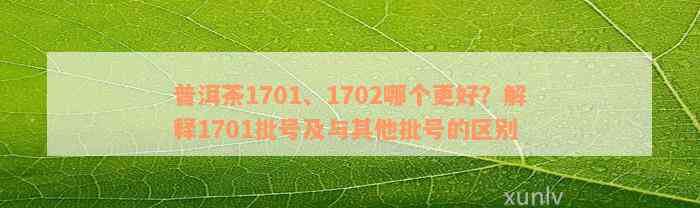 普洱茶1701、1702哪个更好？解释1701批号及与其他批号的区别

xunlv